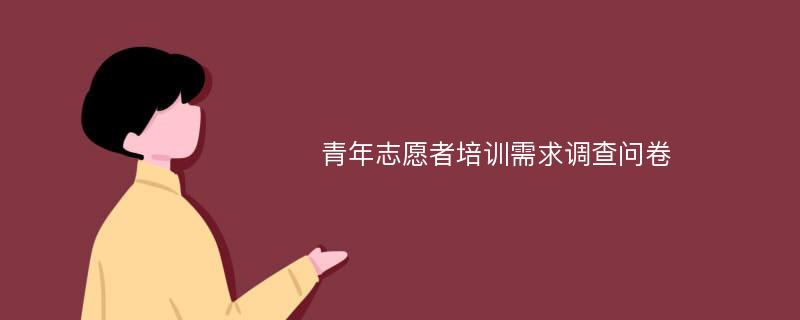 青年志愿者培训需求调查问卷